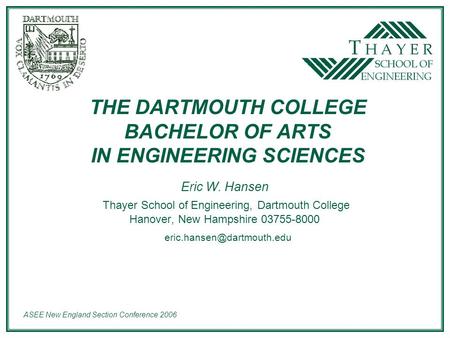 DARTMOUTH

VOX CLAMANTIS IN DESERTO

1769

THAYER SCHOOL OF ENGINEERING

THE DARTMOUTH COLLEGE BACHELOR OF ARTS IN ENGINEERING SCIENCES

Eric W. Hansen

Thayer School of Engineering, Dartmouth College
Hanover, New Hampshire 03755-8000

eric.hansen@dartmouth.edu

ASEE New England Section Conference 2006